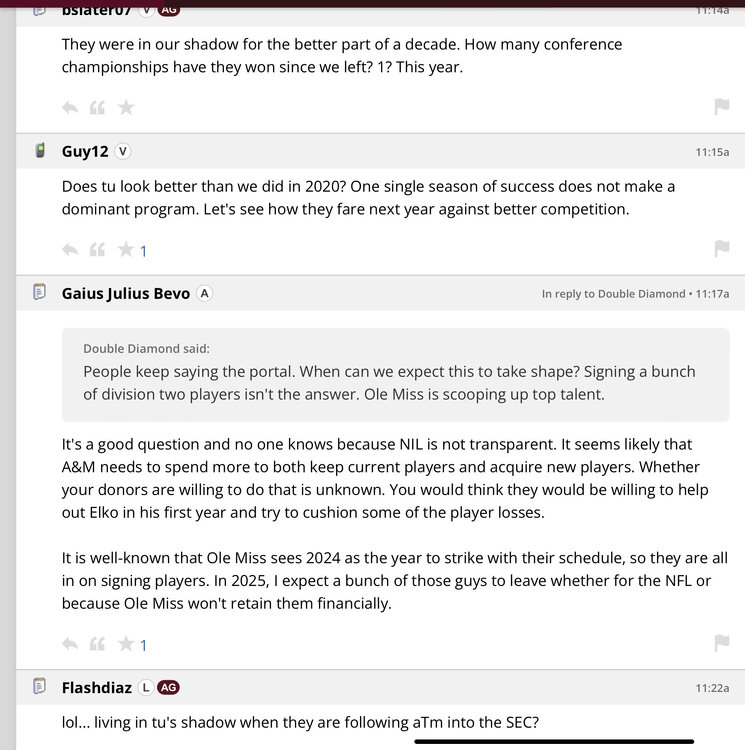 bslater07 V AG 11:14a

They were in our shadow for the better part of a decade. How many conference championships have they won since we left? 1? This year.

Guy12 V 11:15a

Does tu look better than we did in 2020? One single season of success does not make a dominant program. Let's see how they fare next year against better competition.

1

Gaius Julius Bevo A In reply to Double Diamond • 11:17a

Double Diamond said:
People keep saying the portal. When can we expect this to take shape? Signing a bunch of division two players isn't the answer. Ole Miss is scooping up top talent.

It's a good question and no one knows because NIL is not transparent. It seems likely that A&M needs to spend more to both keep current players and acquire new players. Whether your donors are willing to do that is unknown. You would think they would be willing to help out Elko in his first year and try to cushion some of the player losses.

It is well-known that Ole Miss sees 2024 as the year to strike with their schedule, so they are all in on signing players. In 2025, I expect a bunch of those guys to leave whether for the NFL or because Ole Miss won't retain them financially.

1

Flashdiaz L AG 11:22a

lol... living in tu's shadow when they are following aTm into the SEC?